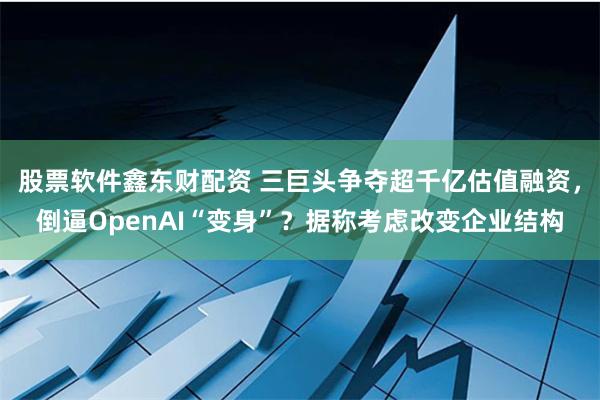 股票软件鑫东财配资 三巨头争夺超千亿估值融资，倒逼OpenAI“变身”？据称考虑改变企业结构